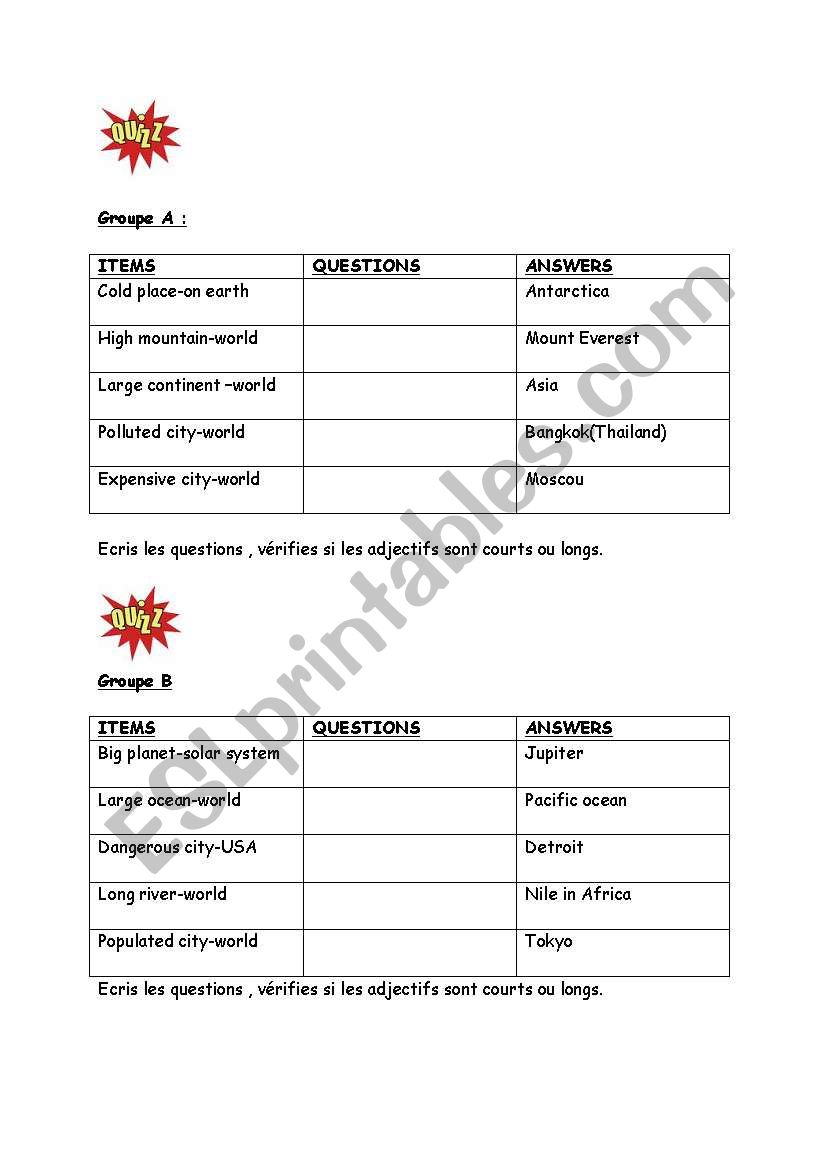 QUIZZ

Groupe A :

| ITEMS | QUESTIONS | ANSWERS |
|---|---|---|
| Cold place-on earth | | Antarctica |
| High mountain-world | | Mount Everest |
| Large continent –world | | Asia |
| Polluted city-world | | Bangkok(Thailand) |
| Expensive city-world | | Moscou |

Ecris les questions , vérifies si les adjectifs sont courts ou longs.

QUIZZ

Groupe B

| ITEMS | QUESTIONS | ANSWERS |
|---|---|---|
| Big planet-solar system | | Jupiter |
| Large ocean-world | | Pacific ocean |
| Dangerous city-USA | | Detroit |
| Long river-world | | Nile in Africa |
| Populated city-world | | Tokyo |

Ecris les questions , vérifies si les adjectifs sont courts ou longs.

ESLprintables.com